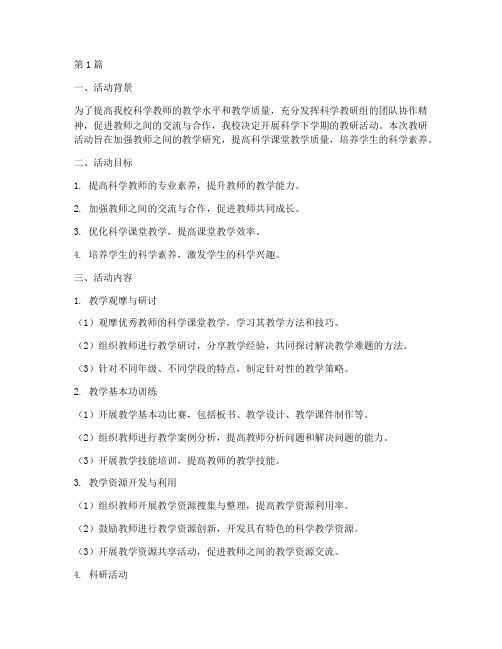 第1篇

一、活动背景

为了提高我校科学教师的教学水平和教学质量，充分发挥科学教研组的团队协作精神，促进教师之间的交流与合作，我校决定开展科学下学期的教研活动。本次教研活动旨在加强教师之间的教学研究，提高科学课堂教学质量，培养学生的科学素养。

二、活动目标

1. 提高科学教师的专业素养，提升教师的教学能力。

2. 加强教师之间的交流与合作，促进教师共同成长。

3. 优化科学课堂教学，提高课堂教学效率。

4. 培养学生的科学素养，激发学生的科学兴趣。

三、活动内容

1. 教学观摩与研讨

（1）观摩优秀教师的科学课堂教学，学习其教学方法和技巧。

（2）组织教师进行教学研讨，分享教学经验，共同探讨解决教学难题的方法。

（3）针对不同年级、不同学段的特点，制定针对性的教学策略。

2. 教学基本功训练

（1）开展教学基本功比赛，包括板书、教学设计、教学课件制作等。

（2）组织教师进行教学案例分析，提高教师分析问题和解决问题的能力。

（3）开展教学技能培训，提高教师的教学技能。

3. 教学资源开发与利用

（1）组织教师开展教学资源搜集与整理，提高教学资源利用率。

（2）鼓励教师进行教学资源创新，开发具有特色的科学教学资源。

（3）开展教学资源共享活动，促进教师之间的教学资源交流。

4. 科研活动